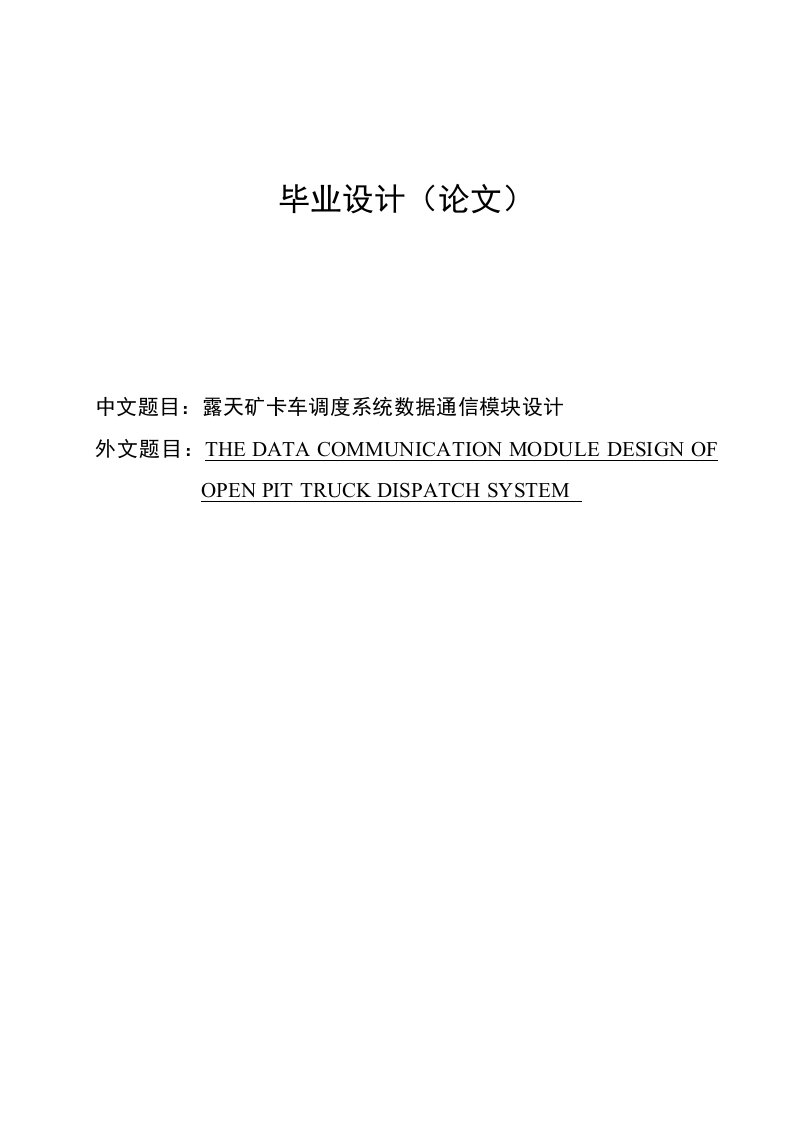 毕业设计（论文）

中文题目：露天矿卡车调度系统数据通信模块设计

外文题目：THE DATA COMMUNICATION MODULE DESIGN OF OPEN PIT TRUCK DISPATCH SYSTEM